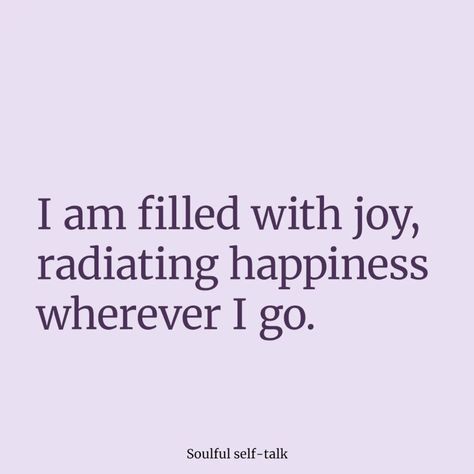 I am filled with joy, radiating happiness wherever I go.

Soulful self-talk